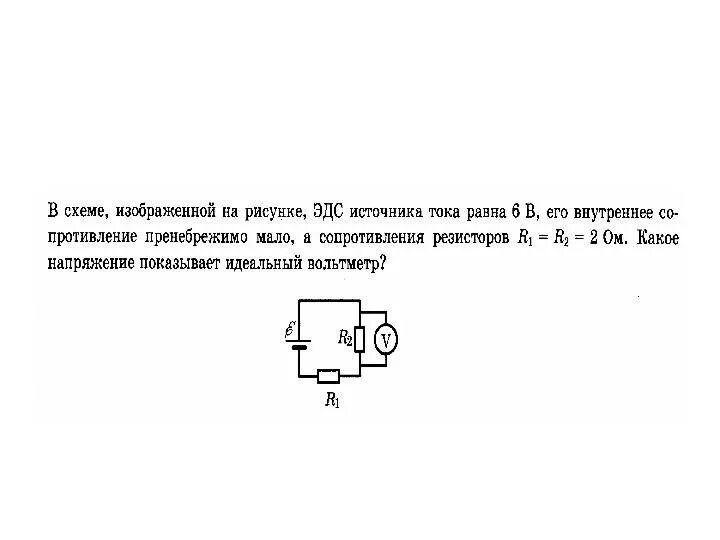 В схеме, изображенной на рисунке, ЭДС источника тока равна 6 В, его внутреннее сопротивление пренебрежимо мало, а сопротивления резисторов $R_1 = R_2 = 2$ Ом. Какое напряжение показывает идеальный вольтметр?

$\mathcal{E}$

$R_2$

V

$R_1$